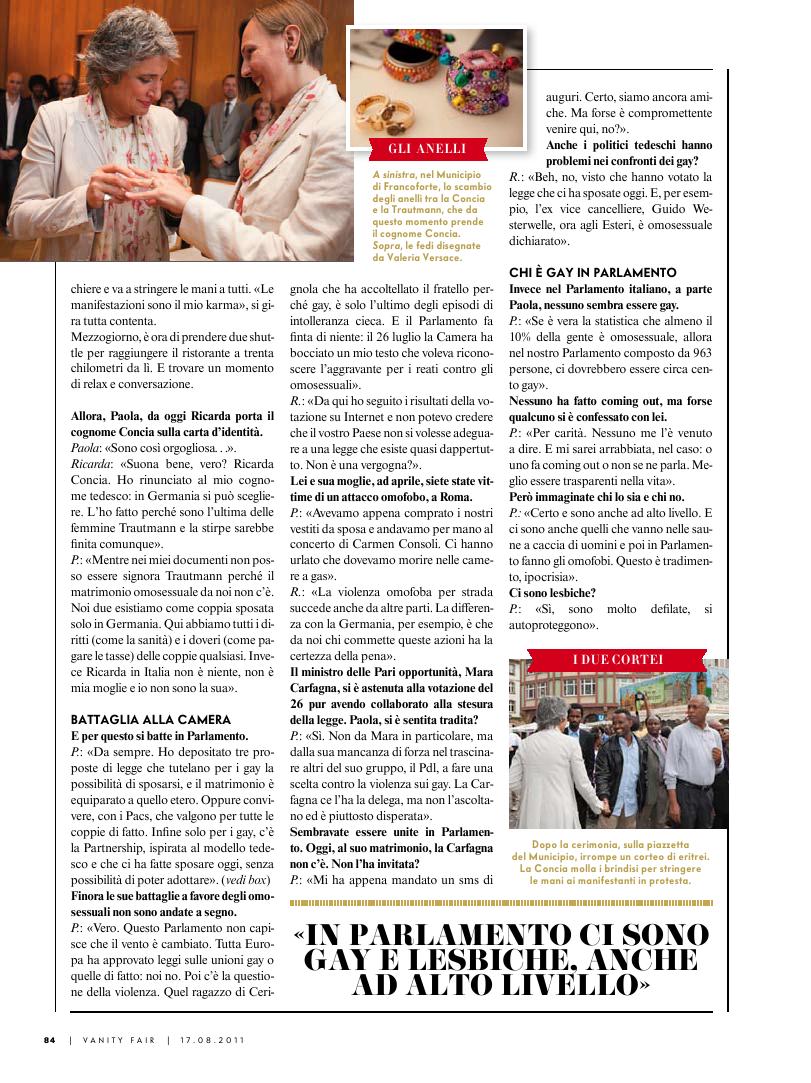 GLI ANELLI

A sinistra, nel Municipio di Francoforte, lo scambio degli anelli tra la Concia e la Trautmann, che da questo momento prende il cognome Concia. Sopra, le fedi disegnate da Valeria Versace.

chiere e va a stringere le mani a tutti. «Le manifestazioni sono il mio karma», si gira tutta contenta.

Mezzogiorno, è ora di prendere due shuttle per raggiungere il ristorante a trenta chilometri da lì. E trovare un momento di relax e conversazione.

Allora, Paola, da oggi Ricarda porta il cognome Concia sulla carta d'identità.
Paola: «Sono così orgogliosa. . .».
Ricarda: «Suona bene, vero? Ricarda Concia. Ho rinunciato al mio cognome tedesco: in Germania si può scegliere. L'ho fatto perché sono l'ultima delle femmine Trautmann e la stirpe sarebbe finita comunque».
P.: «Mentre nei miei documenti non posso essere signora Trautmann perché il matrimonio omosessuale da noi non c'è. Noi due esistiamo come coppia sposata solo in Germania. Qui abbiamo tutti i diritti (come la sanità) e i doveri (come pagare le tasse) delle coppie qualsiasi. Invece Ricarda in Italia non è niente, non è mia moglie e io non sono la sua».

BATTAGLIA ALLA CAMERA
E per questo si batte in Parlamento.
P.: «Da sempre. Ho depositato tre proposte di legge che tutelano per i gay la possibilità di sposarsi, e il matrimonio è equiparato a quello etero. Oppure convivere, con i Pacs, che valgono per tutte le coppie di fatto. Infine solo per i gay, c'è la Partnership, ispirata al modello tedesco e che ci ha fatte sposare oggi, senza possibilità di poter adottare». (vedi box)
Finora le sue battaglie a favore degli omosessuali non sono andate a segno.
P.: «Vero. Questo Parlamento non capisce che il vento è cambiato. Tutta Europa ha approvato leggi sulle unioni gay o quelle di fatto: noi no. Poi c'è la questione della violenza. Quel ragazzo di Cerignola che ha accoltellato il fratello perché gay, è solo l'ultimo degli episodi di intolleranza cieca. E il Parlamento fa finta di niente: il 26 luglio la Camera ha bocciato un mio testo che voleva riconoscere l'aggravante per i reati contro gli omosessuali».
R.: «Da qui ho seguito i risultati della votazione su Internet e non potevo credere che il vostro Paese non si volesse adeguare a una legge che esiste quasi dappertutto. Non è una vergogna?».
Lei e sua moglie, ad aprile, siete state vittime di un attacco omofobo, a Roma.
P.: «Avevamo appena comprato i nostri vestiti da sposa e andavamo per mano al concerto di Carmen Consoli. Ci hanno urlato che dovevamo morire nelle camere a gas».
R.: «La violenza omofoba per strada succede anche da altre parti. La differenza con la Germania, per esempio, è che da noi chi commette queste azioni ha la certezza della pena».
Il ministro delle Pari opportunità, Mara Carfagna, si è astenuta alla votazione del 26 pur avendo collaborato alla stesura della legge. Paola, si è sentita tradita?
P.: «Sì. Non da Mara in particolare, ma dalla sua mancanza di forza nel trascinare altri del suo gruppo, il Pdl, a fare una scelta contro la violenza sui gay. La Carfagna ce l'ha la delega, ma non l'ascoltano ed è piuttosto disperata».
Sembravate essere unite in Parlamento. Oggi, al suo matrimonio, la Carfagna non c'è. Non l'ha invitata?
P.: «Mi ha appena mandato un sms di auguri. Certo, siamo ancora amiche. Ma forse è compromettente venire qui, no?».
Anche i politici tedeschi hanno problemi nei confronti dei gay?
R.: «Beh, no, visto che hanno votato la legge che ci ha sposate oggi. E, per esempio, l'ex vice cancelliere, Guido Westerwelle, ora agli Esteri, è omosessuale dichiarato».

CHI È GAY IN PARLAMENTO
Invece nel Parlamento italiano, a parte Paola, nessuno sembra essere gay.
P.: «Se è vera la statistica che almeno il 10% della gente è omosessuale, allora nel nostro Parlamento composto da 963 persone, ci dovrebbero essere circa cento gay».
Nessuno ha fatto coming out, ma forse qualcuno si è confessato con lei.
P.: «Per carità. Nessuno me l'è venuto a dire. E mi sarei arrabbiata, nel caso: o uno fa coming out o non se ne parla. Meglio essere trasparenti nella vita».
Però immaginate chi lo sia e chi no.
P.: «Certo e sono anche ad alto livello. E ci sono anche quelli che vanno nelle saune a caccia di uomini e poi in Parlamento fanno gli omofobi. Questo è tradimento, ipocrisia».
Ci sono lesbiche?
P.: «Sì, sono molto defilate, si autoproteggono».

I DUE CORTEI

Dopo la cerimonia, sulla piazzetta del Municipio, irrompe un corteo di eritrei. La Concia molla i brindisi per stringere le mani ai manifestanti in protesta.

«IN PARLAMENTO CI SONO GAY E LESBICHE, ANCHE AD ALTO LIVELLO»

84 | VANITY FAIR | 17.08.2011